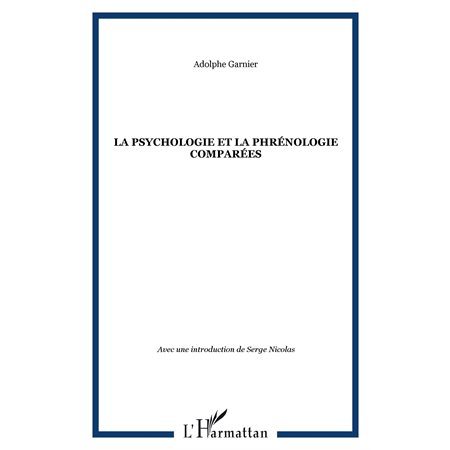 Adolphe Garnier

LA PSYCHOLOGIE ET LA PHRÉNOLOGIE COMPARÉES

Avec une introduction de Serge Nicolas

L'Harmattan